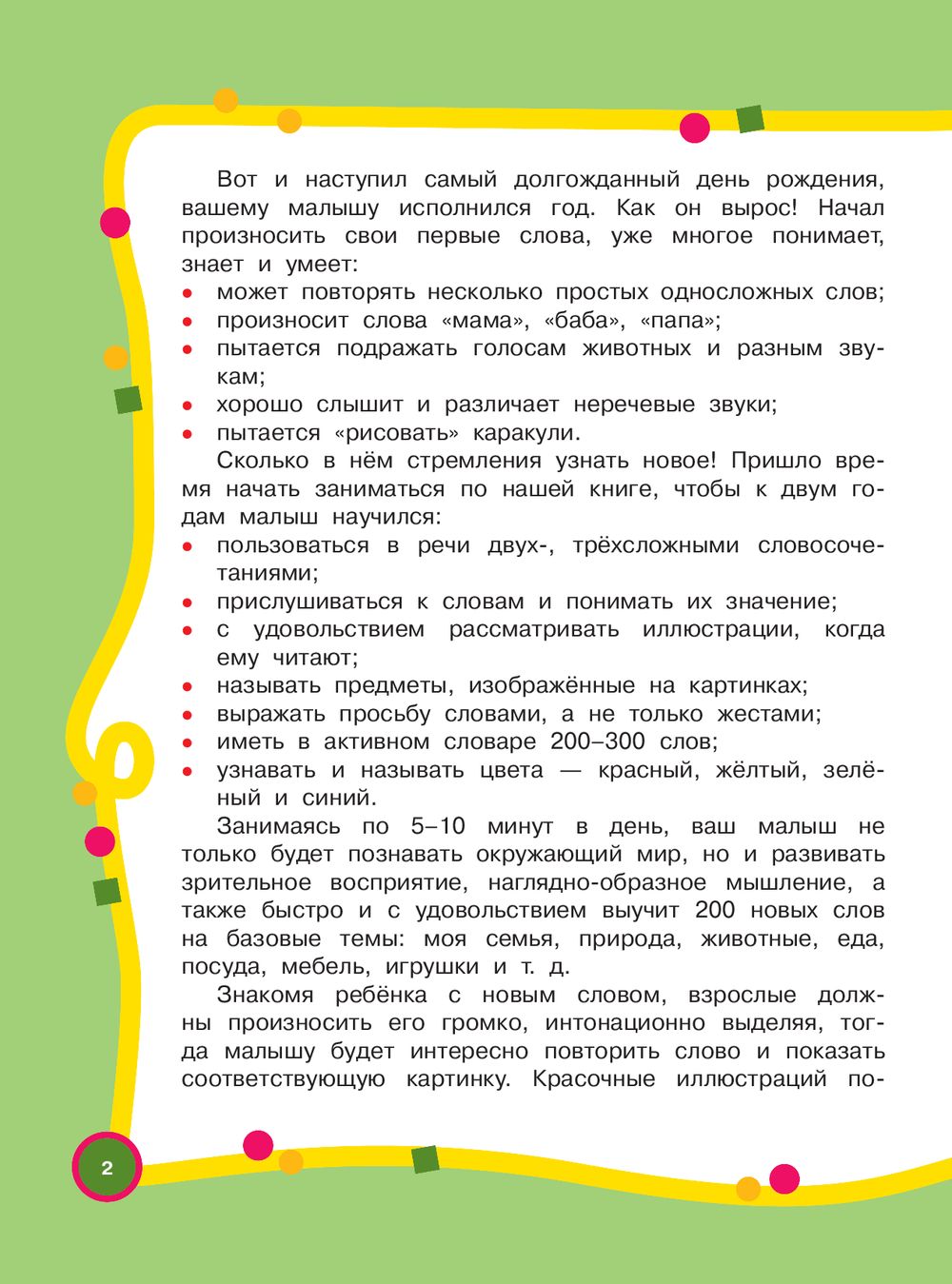 Вот и наступил самый долгожданный день рождения, вашему малышу исполнился год. Как он вырос! Начал произносить свои первые слова, уже многое понимает, знает и умеет:

• может повторять несколько простых односложных слов;
• произносит слова «мама», «баба», «папа»;
• пытается подражать голосам животных и разным звукам;
• хорошо слышит и различает неречевые звуки;
• пытается «рисовать» каракули.

Сколько в нём стремления узнать новое! Пришло время начать заниматься по нашей книге, чтобы к двум годам малыш научился:

• пользоваться в речи двух-, трёхсложными словосочетаниями;
• прислушиваться к словам и понимать их значение;
• с удовольствием рассматривать иллюстрации, когда ему читают;
• называть предметы, изображённые на картинках;
• выражать просьбу словами, а не только жестами;
• иметь в активном словаре 200–300 слов;
• узнавать и называть цвета — красный, жёлтый, зелёный и синий.

Занимаясь по 5–10 минут в день, ваш малыш не только будет познавать окружающий мир, но и развивать зрительное восприятие, наглядно-образное мышление, а также быстро и с удовольствием выучит 200 новых слов на базовые темы: моя семья, природа, животные, еда, посуда, мебель, игрушки и т. д.

Знакомя ребёнка с новым словом, взрослые должны произносить его громко, интонационно выделяя, тогда малышу будет интересно повторить слово и показать соответствующую картинку. Красочные иллюстраций по-

2